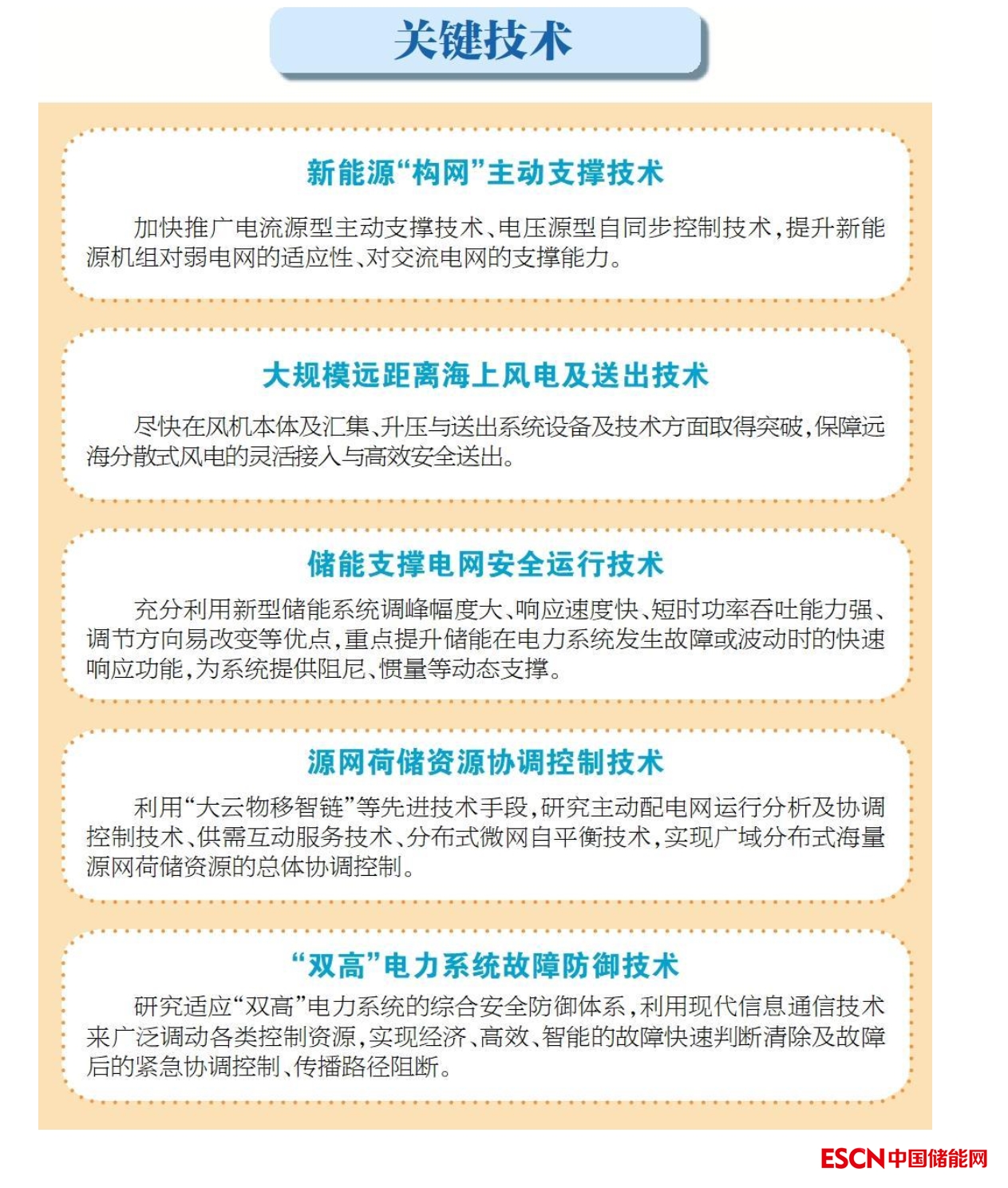 关键技术

新能源“构网”主动支撑技术

加快推广电流源型主动支撑技术、电压源型自同步控制技术，提升新能源机组对弱电网的适应性、对交流电网的支撑能力。

大规模远距离海上风电及送出技术

尽快在风机本体及汇集、升压与送出系统设备及技术方面取得突破，保障远海分散式风电的灵活接入与高效安全送出。

储能支撑电网安全运行技术

充分利用新型储能系统调峰幅度大、响应速度快、短时功率吞吐能力强、调节方向易改变等优点，重点提升储能在电力系统发生故障或波动时的快速响应功能，为系统提供阻尼、惯量等动态支撑。

源网荷储资源协调控制技术

利用“大云物移智链”等先进技术手段，研究主动配电网运行分析及协调控制技术、供需互动服务技术、分布式微网自平衡技术，实现广域分布式海量源网荷储资源的总体协调控制。

“双高”电力系统故障防御技术

研究适应“双高”电力系统的综合安全防御体系，利用现代信息通信技术来广泛调动各类控制资源，实现经济、高效、智能的故障快速判断清除及故障后的紧急协调控制、传播路径阻断。

ESCN中国储能网